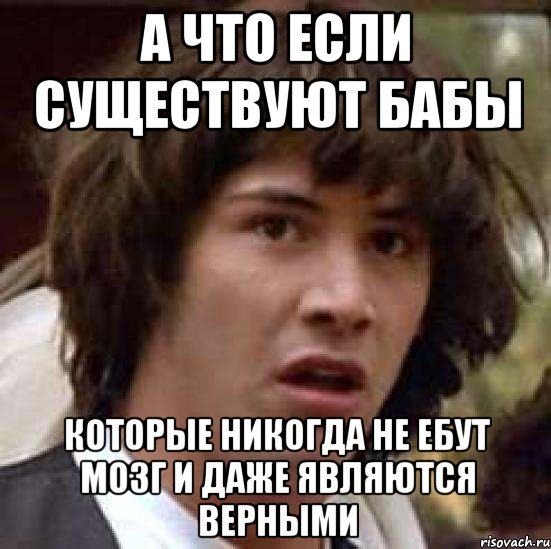 А ЧТО ЕСЛИ СУЩЕСТВУЮТ БАБЫ

КОТОРЫЕ НИКОГДА НЕ ЕБУТ МОЗГ И ДАЖЕ ЯВЛЯЮТСЯ ВЕРНЫМИ

risovach.ru